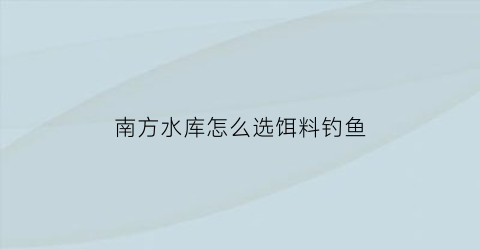 南方水库怎么选饵料钓鱼